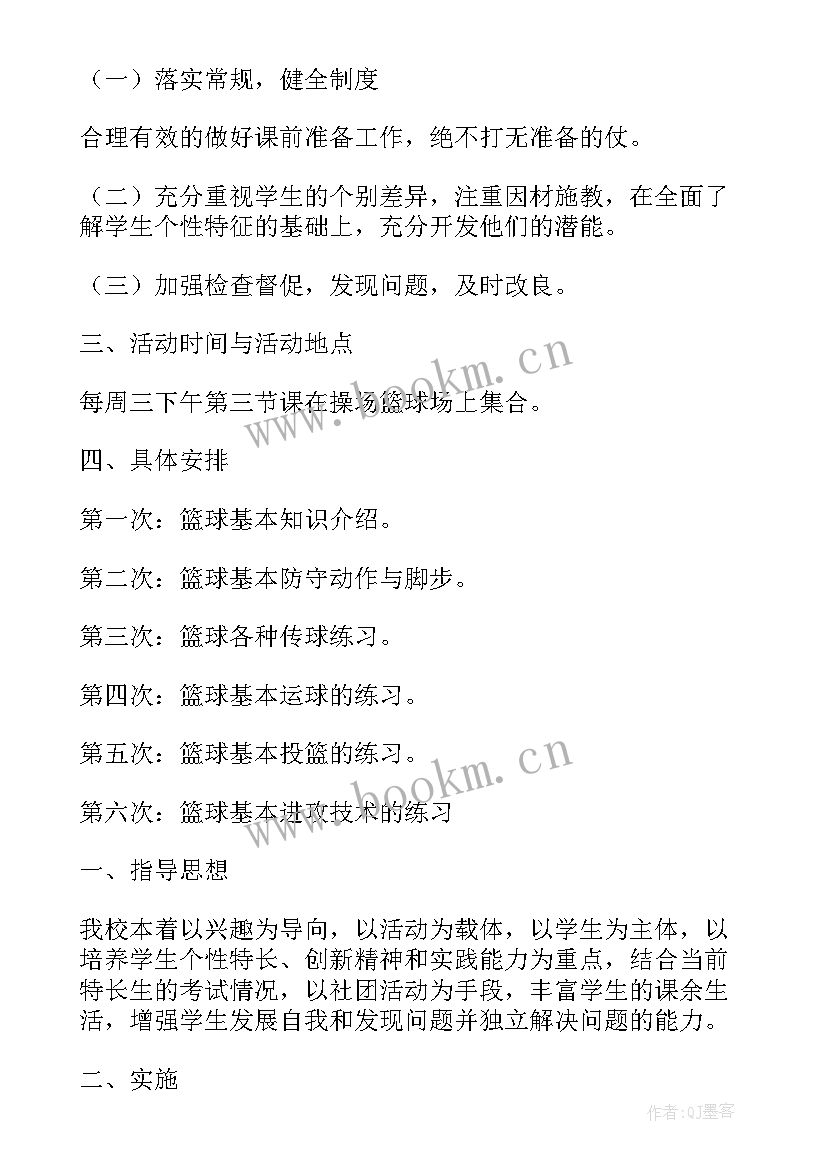 （一）落实常规，健全制度

合理有效的做好课前准备工作，绝不打无准备的仗。

（二）充分重视学生的个别差异，注重因材施教，在全面了解学生个性特征的基础上，充分开发他们的潜能。

（三）加强检查督促，发现问题，及时改良。

三、活动时间与活动地点

每周三下午第三节课在操场篮球场上集合。

www.bookm.cn

四、具体安排

第一次：篮球基本知识介绍。

第二次：篮球基本防守动作与脚步。

第三次：篮球各种传球练习。

第四次：篮球基本运球的练习。

第五次：篮球基本投篮的练习。

www.bookm.cn

第六次：篮球基本进攻技术的练习

一、指导思想

我校本着以兴趣为导向，以活动为载体，以学生为主体，以培养学生个性特长、创新精神和实践能力为重点，结合当前特长生的考试情况，以社团活动为手段，丰富学生的课余生活，增强学生发展自我和发现问题并独立解决问题的能力。

二、实施

作者:QJ墨客